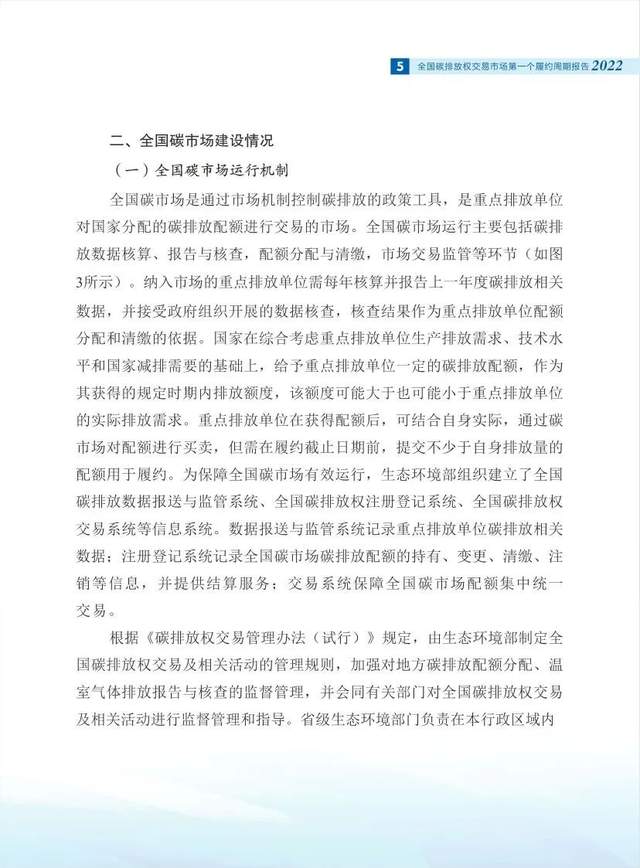 5 全国碳排放权交易市场第一个履约周期报告 2022

二、全国碳市场建设情况

（一）全国碳市场运行机制

全国碳市场是通过市场机制控制碳排放的政策工具，是重点排放单位对国家分配的碳排放配额进行交易的市场。全国碳市场运行主要包括碳排放数据核算、报告与核查，配额分配与清缴，市场交易监管等环节（如图3所示）。纳入市场的重点排放单位需每年核算并报告上一年度碳排放相关数据，并接受政府组织开展的数据核查，核查结果作为重点排放单位配额分配和清缴的依据。国家在综合考虑重点排放单位生产排放需求、技术水平和国家减排需要的基础上，给予重点排放单位一定的碳排放配额，作为其获得的规定时期内排放额度，该额度可能大于也可能小于重点排放单位的实际排放需求。重点排放单位在获得配额后，可结合自身实际，通过碳市场对配额进行买卖，但需在履约截止日期前，提交不少于自身排放量的配额用于履约。为保障全国碳市场有效运行，生态环境部组织建立了全国碳排放数据报送与监管系统、全国碳排放权注册登记系统、全国碳排放权交易系统等信息系统。数据报送与监管系统记录重点排放单位碳排放相关数据；注册登记系统记录全国碳市场碳排放配额的持有、变更、清缴、注销等信息，并提供结算服务；交易系统保障全国碳市场配额集中统一交易。

根据《碳排放权交易管理办法（试行）》规定，由生态环境部制定全国碳排放权交易及相关活动的管理规则，加强对地方碳排放配额分配、温室气体排放报告与核查的监督管理，并会同有关部门对全国碳排放权交易及相关活动进行监督管理和指导。省级生态环境部门负责在本行政区域内